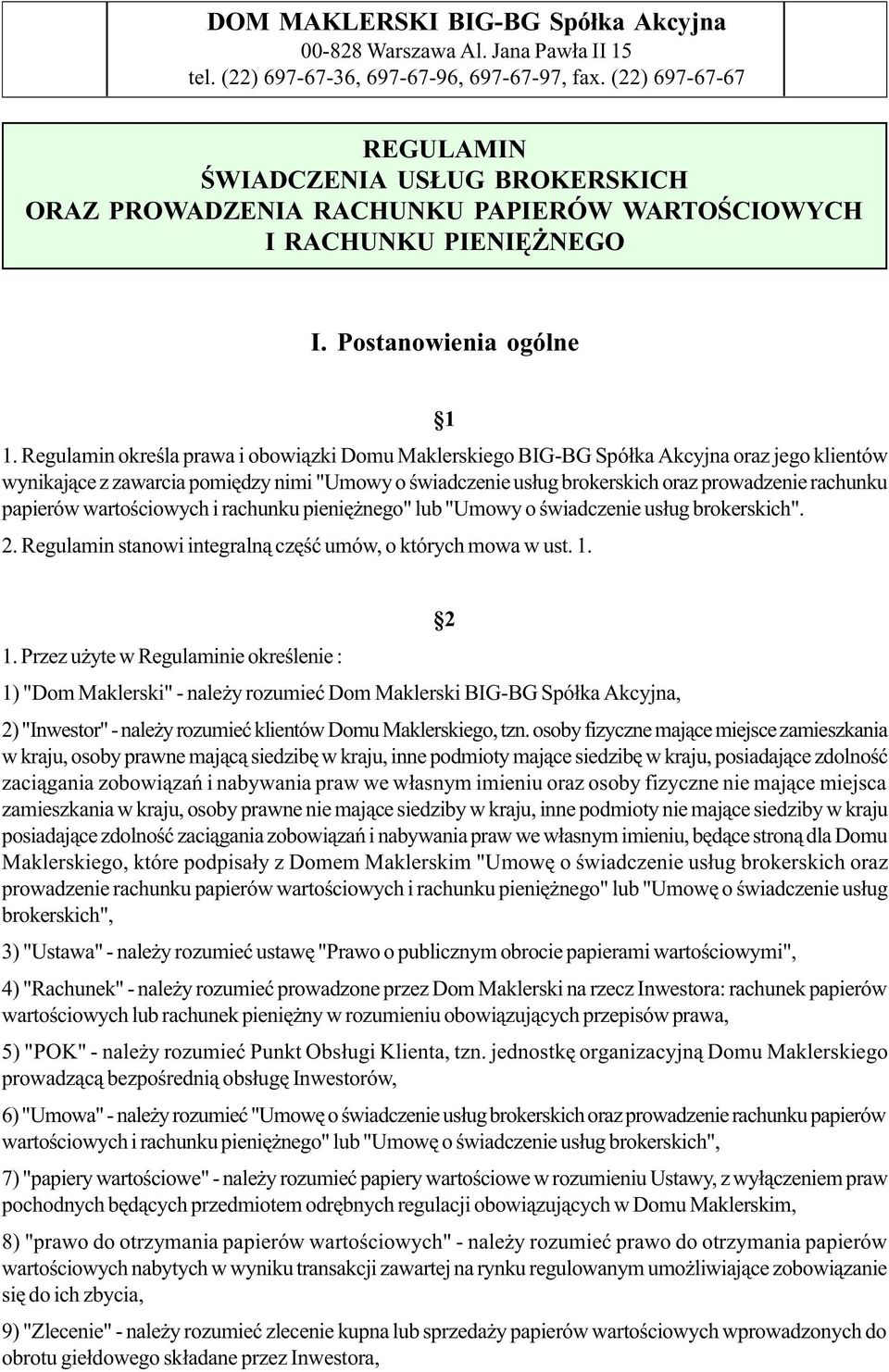 DOM MAKLERSKI BIG-BG Spółka Akcyjna
00-828 Warszawa Al. Jana Pawła II 15
tel. (22) 697-67-36, 697-67-96, 697-67-97, fax. (22) 697-67-67

REGULAMIN
ŚWIADCZENIA USŁUG BROKERSKICH
ORAZ PROWADZENIA RACHUNKU PAPIERÓW WARTOŚCIOWYCH
I RACHUNKU PIENIĘŻNEGO

I. Postanowienia ogólne

§1

1. Regulamin określa prawa i obowiązki Domu Maklerskiego BIG-BG Spółka Akcyjna oraz jego klientów wynikające z zawarcia pomiędzy nimi "Umowy o świadczenie usług brokerskich oraz prowadzenie rachunku papierów wartościowych i rachunku pieniężnego" lub "Umowy o świadczenie usług brokerskich".

2. Regulamin stanowi integralną część umów, o których mowa w ust. 1.

§2

1. Przez użyte w Regulaminie określenie :

1) "Dom Maklerski" - należy rozumieć Dom Maklerski BIG-BG Spółka Akcyjna,

2) "Inwestor" - należy rozumieć klientów Domu Maklerskiego, tzn. osoby fizyczne mające miejsce zamieszkania w kraju, osoby prawne mającą siedzibę w kraju, inne podmioty mające siedzibę w kraju, posiadające zdolność zaciągania zobowiązań i nabywania praw we własnym imieniu oraz osoby fizyczne nie mające miejsca zamieszkania w kraju, osoby prawne nie mające siedziby w kraju, inne podmioty nie mające siedziby w kraju posiadające zdolność zaciągania zobowiązań i nabywania praw we własnym imieniu, będące stroną dla Domu Maklerskiego, które podpisały z Domem Maklerskim "Umowę o świadczenie usług brokerskich oraz prowadzenie rachunku papierów wartościowych i rachunku pieniężnego" lub "Umowę o świadczenie usług brokerskich",

3) "Ustawa" - należy rozumieć ustawę "Prawo o publicznym obrocie papierami wartościowymi",

4) "Rachunek" - należy rozumieć prowadzone przez Dom Maklerski na rzecz Inwestora: rachunek papierów wartościowych lub rachunek pieniężny w rozumieniu obowiązujących przepisów prawa,

5) "POK" - należy rozumieć Punkt Obsługi Klienta, tzn. jednostkę organizacyjną Domu Maklerskiego prowadzącą bezpośrednią obsługę Inwestorów,

6) "Umowa" - należy rozumieć "Umowę o świadczenie usług brokerskich oraz prowadzenie rachunku papierów wartościowych i rachunku pieniężnego" lub "Umowę o świadczenie usług brokerskich",

7) "papiery wartościowe" - należy rozumieć papiery wartościowe w rozumieniu Ustawy, z wyłączeniem praw pochodnych będących przedmiotem odrębnych regulacji obowiązujących w Domu Maklerskim,

8) "prawo do otrzymania papierów wartościowych" - należy rozumieć prawo do otrzymania papierów wartościowych nabytych w wyniku transakcji zawartej na rynku regulowanym umożliwiające zobowiązanie się do ich zbycia,

9) "Zlecenie" - należy rozumieć zlecenie kupna lub sprzedaży papierów wartościowych wprowadzonych do obrotu giełdowego składane przez Inwestora,